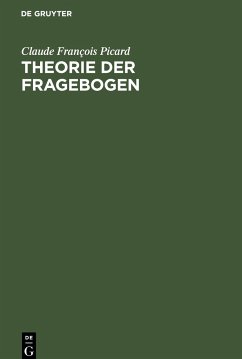 DE GRUYTER

Claude François Picard

THEORIE DER FRAGEBOGEN

DE
G